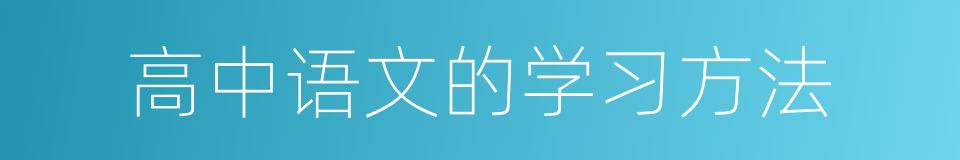 高中语文的学习方法